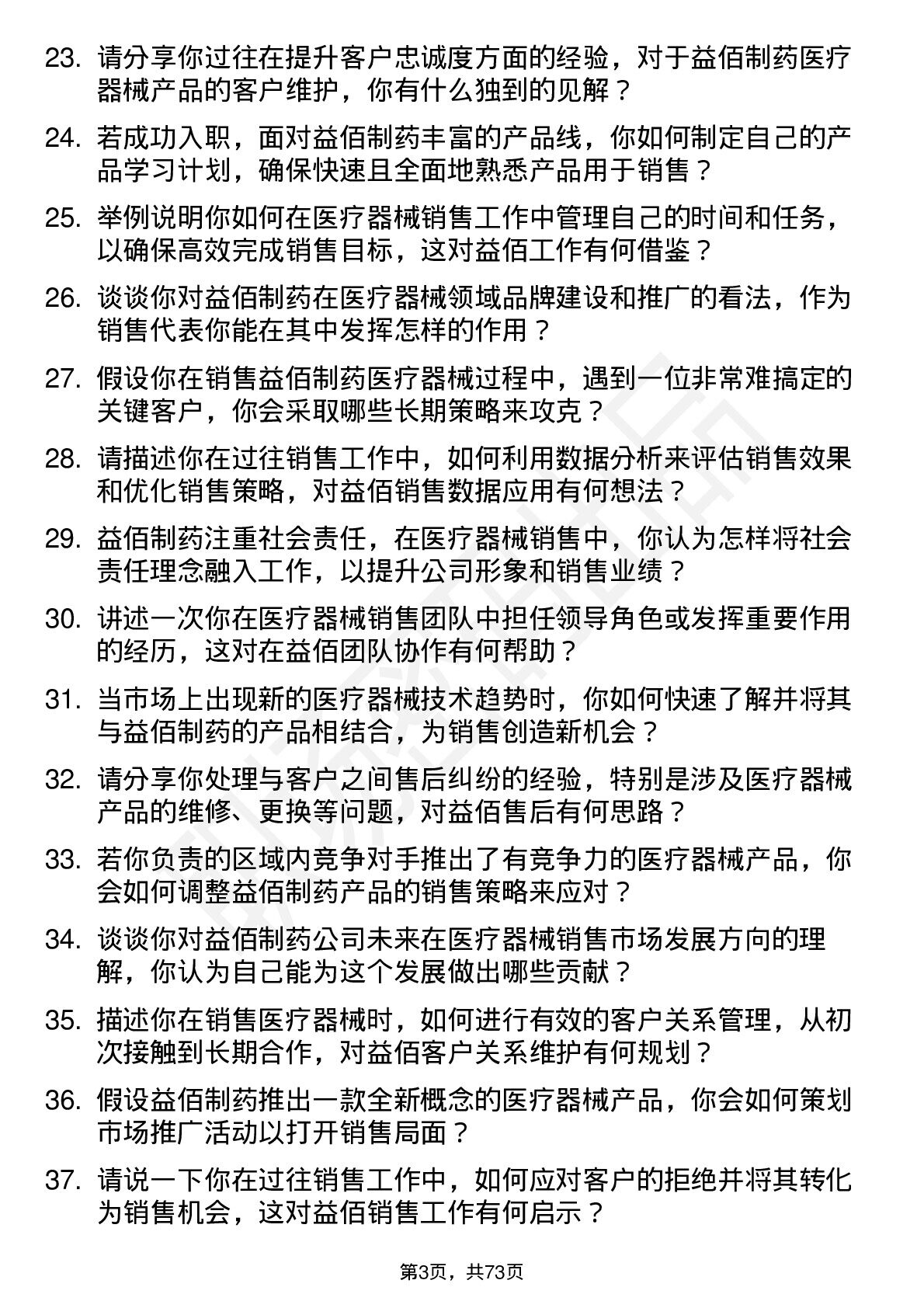 23. 请分享你过往在提升客户忠诚度方面的经验，对于益佰制药医疗器械产品的客户维护，你有什么独到的见解？

24. 若成功入职，面对益佰制药丰富的产品线，你如何制定自己的产品学习计划，确保快速且全面地熟悉产品用于销售？

25. 举例说明你如何在医疗器械销售工作中管理自己的时间和任务，以确保高效完成销售目标，这对益佰工作有何借鉴？

26. 谈谈你对益佰制药在医疗器械领域品牌建设和推广的看法，作为销售代表你能在其中发挥怎样的作用？

27. 假设你在销售益佰制药医疗器械过程中，遇到一位非常难搞定的关键客户，你会采取哪些长期策略来攻克？

28. 请描述你在过往销售工作中，如何利用数据分析来评估销售效果和优化销售策略，对益佰销售数据应用有何想法？

29. 益佰制药注重社会责任，在医疗器械销售中，你认为怎样将社会责任理念融入工作，以提升公司形象和销售业绩？

30. 讲述一次你在医疗器械销售团队中担任领导角色或发挥重要作用的经历，这对在益佰团队协作有何帮助？

31. 当市场上出现新的医疗器械技术趋势时，你如何快速了解并将其与益佰制药的产品相结合，为销售创造新机会？

32. 请分享你处理与客户之间售后纠纷的经验，特别是涉及医疗器械产品的维修、更换等问题，对益佰售后有何思路？

33. 若你负责的区域内竞争对手推出了有竞争力的医疗器械产品，你会如何调整益佰制药产品的销售策略来应对？

34. 谈谈你对益佰制药公司未来在医疗器械销售市场发展方向的理解，你认为自己能为这个发展做出哪些贡献？

35. 描述你在销售医疗器械时，如何进行有效的客户关系管理，从初次接触到长期合作，对益佰客户关系维护有何规划？

36. 假设益佰制药推出一款全新概念的医疗器械产品，你会如何策划市场推广活动以打开销售局面？

37. 请说一下你在过往销售工作中，如何应对客户的拒绝并将其转化为销售机会，这对益佰销售工作有何启示？

第3页，共73页